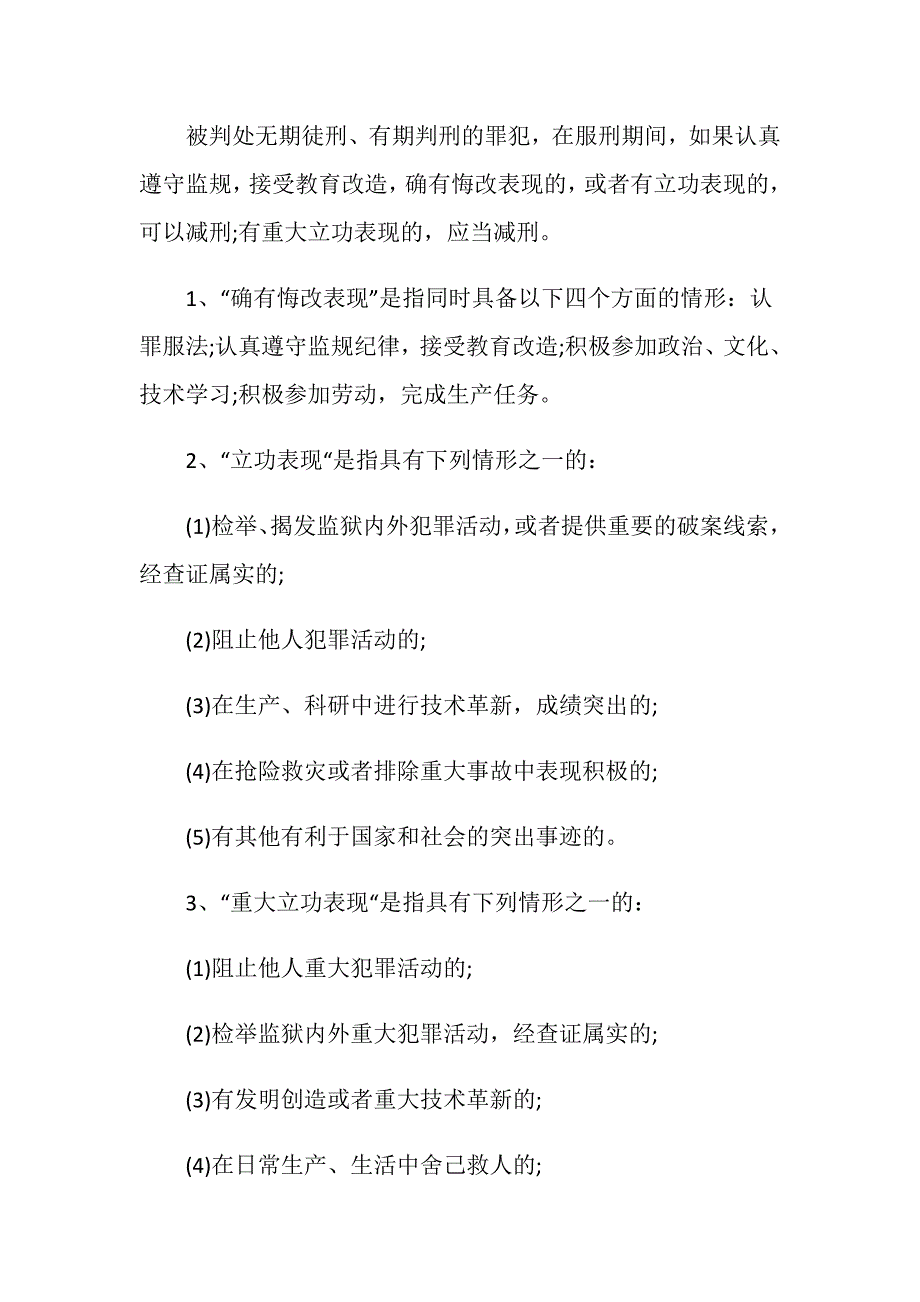 被判处无期徒刑、有期判刑的罪犯，在服刑期间，如果认真遵守监规，接受教育改造，确有悔改表现的，或者有立功表现的，可以减刑;有重大立功表现的，应当减刑。

1、“确有悔改表现”是指同时具备以下四个方面的情形：认罪服法;认真遵守监规纪律，接受教育改造;积极参加政治、文化、技术学习;积极参加劳动，完成生产任务。

2、“立功表现“是指具有下列情形之一的：

(1)检举、揭发监狱内外犯罪活动，或者提供重要的破案线索，经查证属实的;

(2)阻止他人犯罪活动的;

(3)在生产、科研中进行技术革新，成绩突出的;

(4)在抢险救灾或者排除重大事故中表现积极的;

(5)有其他有利于国家和社会的突出事迹的。

3、“重大立功表现“是指具有下列情形之一的：

(1)阻止他人重大犯罪活动的;

(2)检举监狱内外重大犯罪活动，经查证属实的;

(3)有发明创造或者重大技术革新的;

(4)在日常生产、生活中舍己救人的;